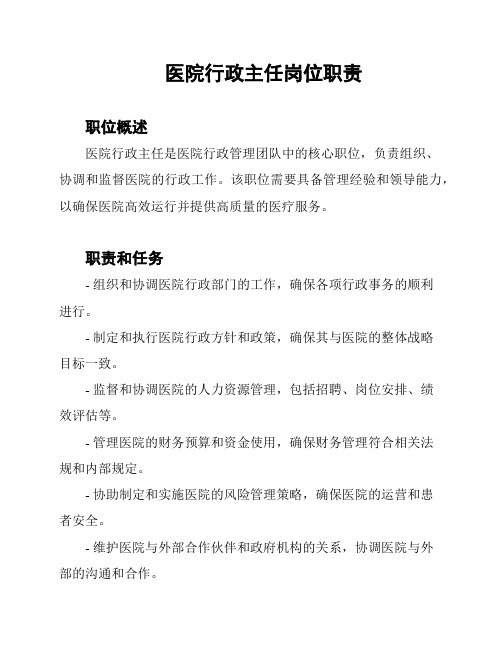 医院行政主任岗位职责

职位概述

医院行政主任是医院行政管理团队中的核心职位，负责组织、协调和监督医院的行政工作。该职位需要具备管理经验和领导能力，以确保医院高效运行并提供高质量的医疗服务。

职责和任务

- 组织和协调医院行政部门的工作，确保各项行政事务的顺利进行。

- 制定和执行医院行政方针和政策，确保其与医院的整体战略目标一致。

- 监督和协调医院的人力资源管理，包括招聘、岗位安排、绩效评估等。

- 管理医院的财务预算和资金使用，确保财务管理符合相关法规和内部规定。

- 协助制定和实施医院的风险管理策略，确保医院的运营和患者安全。

- 维护医院与外部合作伙伴和政府机构的关系，协调医院与外部的沟通和合作。